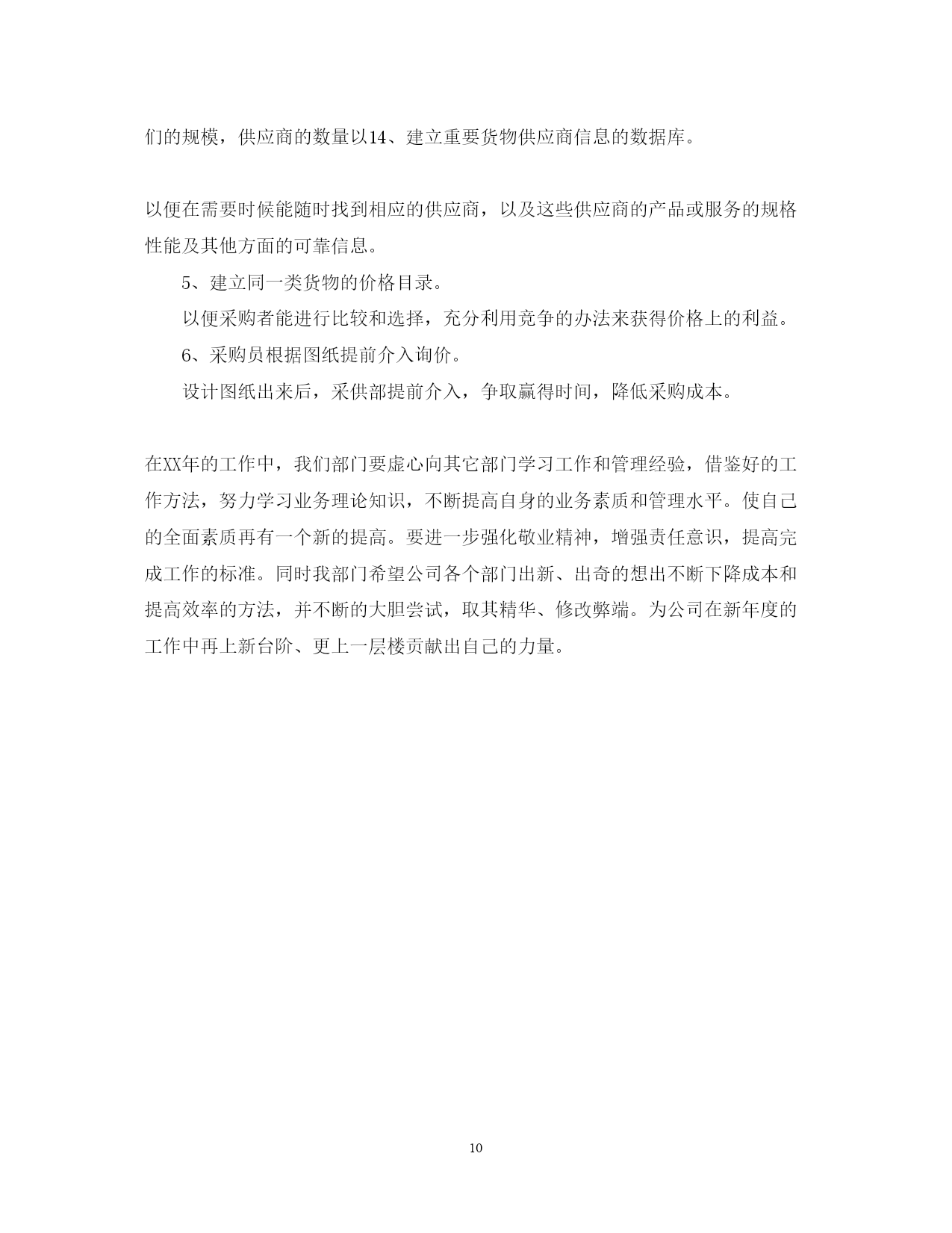 们的规模，供应商的数量以14、建立重要货物供应商信息的数据库。

以便在需要时候能随时找到相应的供应商，以及这些供应商的产品或服务的规格性能及其他方面的可靠信息。

5、建立同一类货物的价格目录。

以便采购者能进行比较和选择，充分利用竞争的办法来获得价格上的利益。

6、采购员根据图纸提前介入询价。

设计图纸出来后，采供部提前介入，争取赢得时间，降低采购成本。

在XX年的工作中，我们部门要虚心向其它部门学习工作和管理经验，借鉴好的工作方法，努力学习业务理论知识，不断提高自身的业务素质和管理水平。使自己的全面素质再有一个新的提高。要进一步强化敬业精神，增强责任意识，提高完成工作的标准。同时我部门希望公司各个部门出新、出奇的想出不断下降成本和提高效率的方法，并不断的大胆尝试，取其精华、修改弊端。为公司在新年度的工作中再上新台阶、更上一层楼贡献出自己的力量。

10